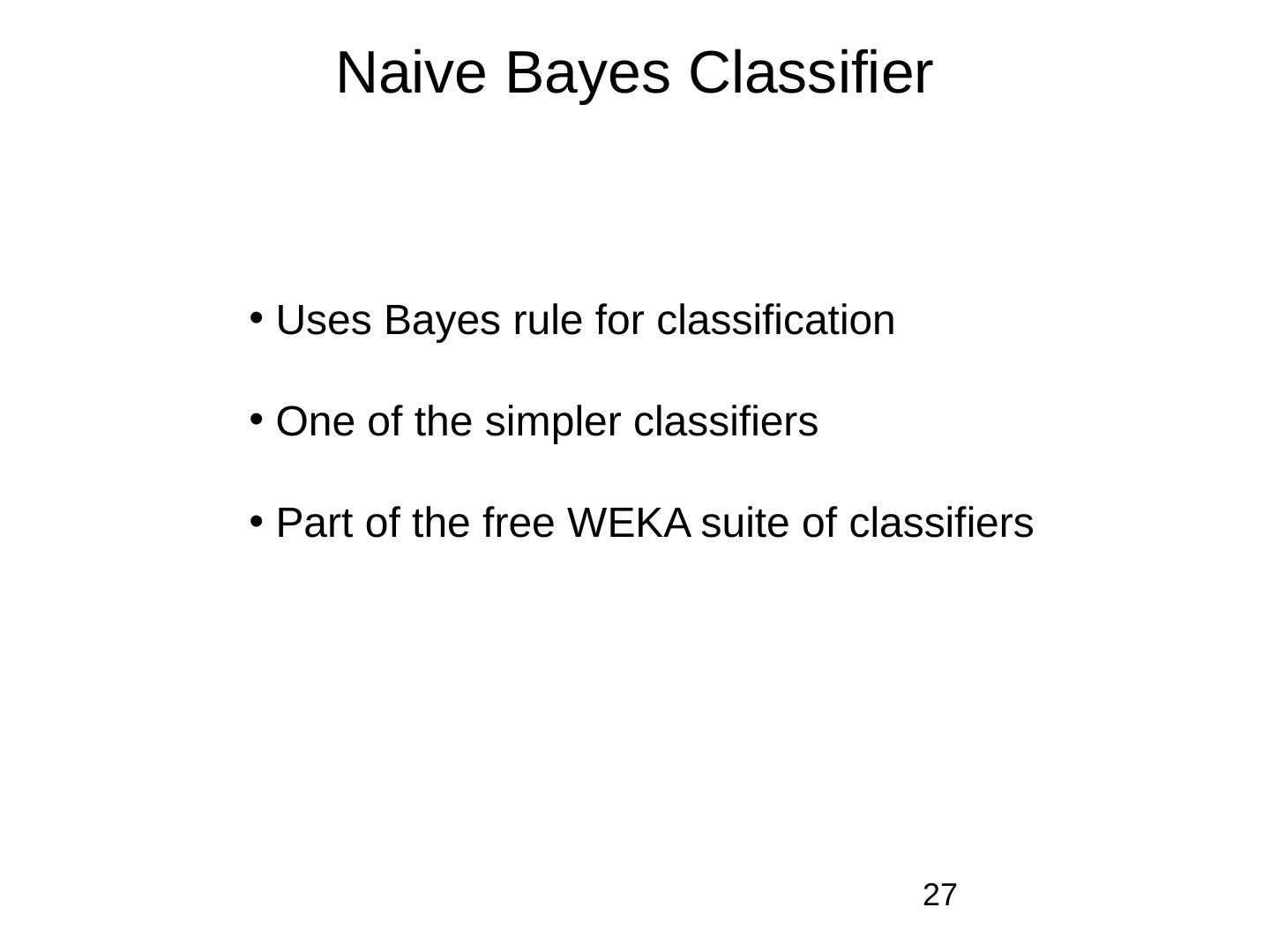 Naive Bayes Classifier

• Uses Bayes rule for classification

• One of the simpler classifiers

• Part of the free WEKA suite of classifiers

27